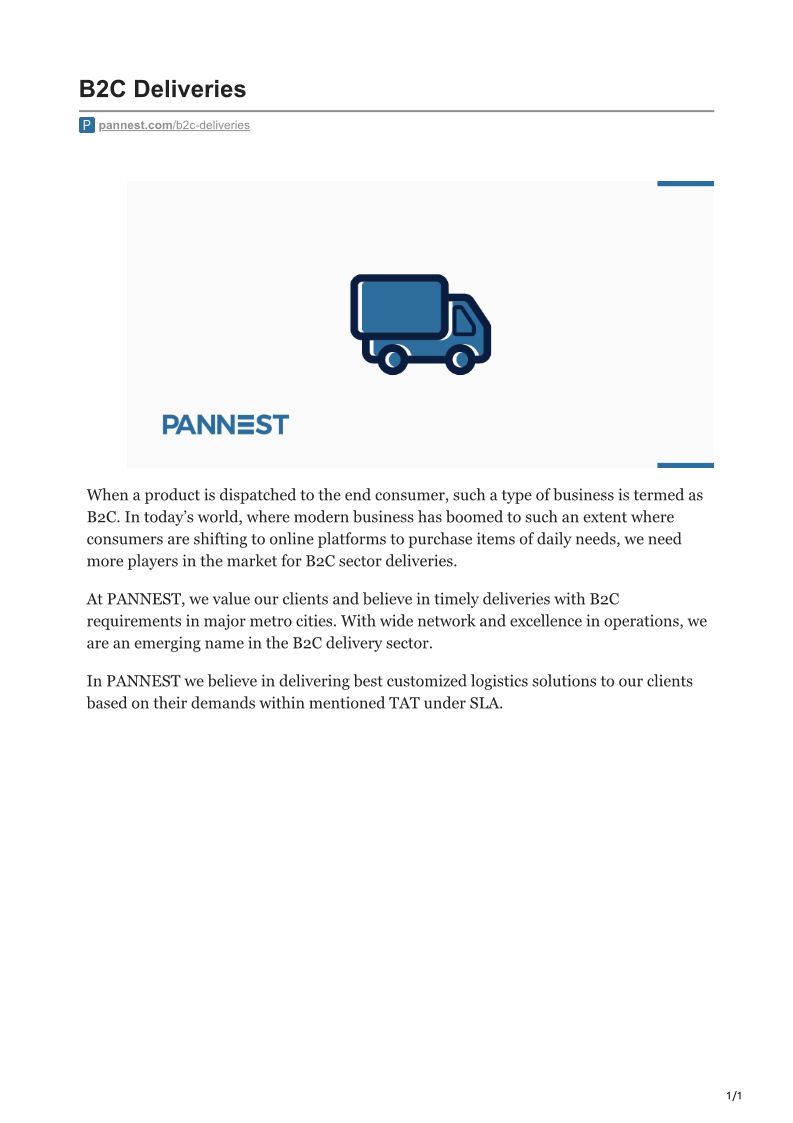 B2C Deliveries

P pannest.com/b2c-deliveries

PANNEST

When a product is dispatched to the end consumer, such a type of business is termed as B2C. In today's world, where modern business has boomed to such an extent where consumers are shifting to online platforms to purchase items of daily needs, we need more players in the market for B2C sector deliveries.

At PANNEST, we value our clients and believe in timely deliveries with B2C requirements in major metro cities. With wide network and excellence in operations, we are an emerging name in the B2C delivery sector.

In PANNEST we believe in delivering best customized logistics solutions to our clients based on their demands within mentioned TAT under SLA.

1/1